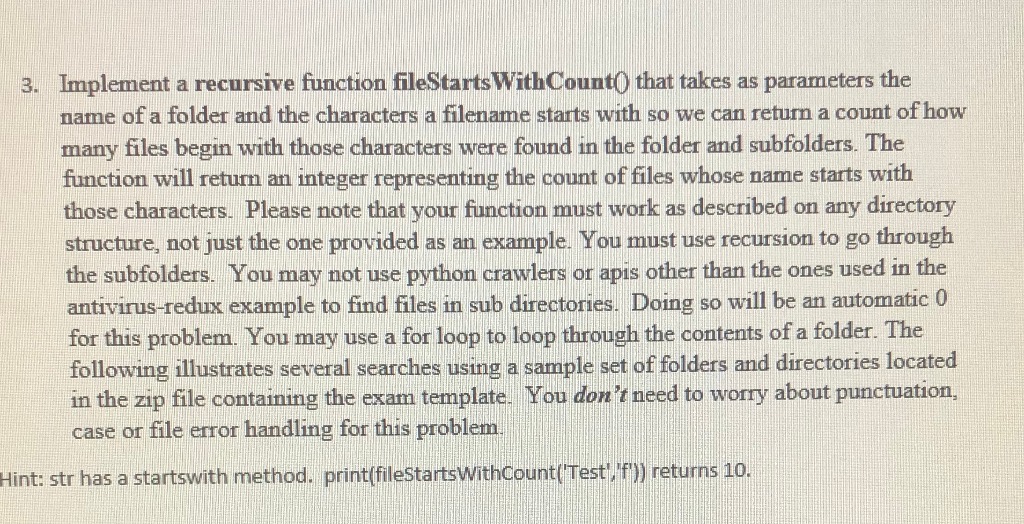 3. Implement a recursive function fileStartsWithCount() that takes as parameters the name of a folder and the characters a filename starts with so we can return a count of how many files begin with those characters were found in the folder and subfolders. The function will return an integer representing the count of files whose name starts with those characters. Please note that your function must work as described on any directory structure, not just the one provided as an example. You must use recursion to go through the subfolders. You may not use python crawlers or apis other than the ones used in the antivirus-redux example to find files in sub directories. Doing so will be an automatic 0 for this problem. You may use a for loop to loop through the contents of a folder. The following illustrates several searches using a sample set of folders and directories located in the zip file containing the exam template. You don't need to worry about punctuation, case or file error handling for this problem.

Hint: str has a startswith method. print(fileStartsWithCount('Test','f')) returns 10.